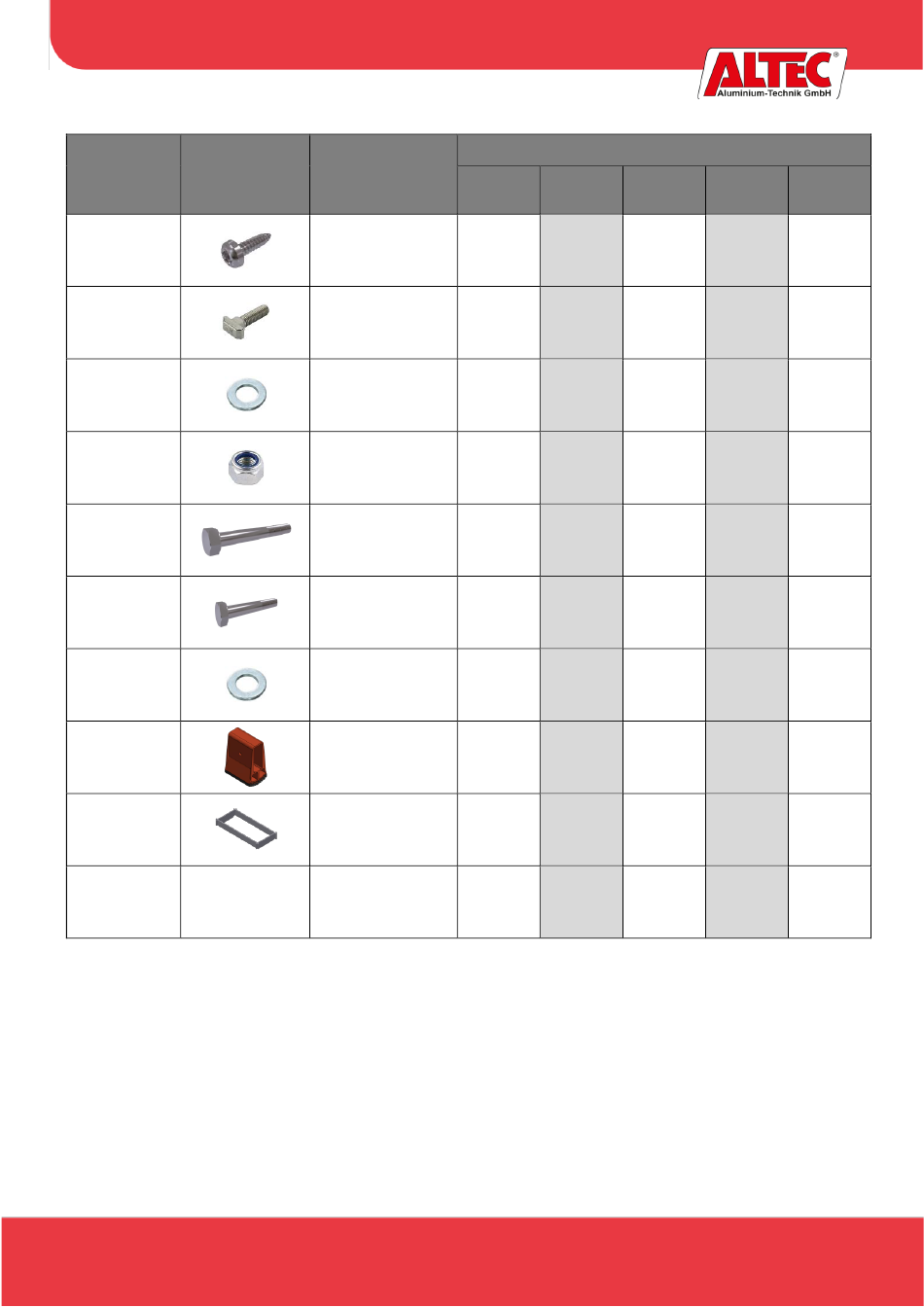 ALTEC®
Aluminium-Technik GmbH